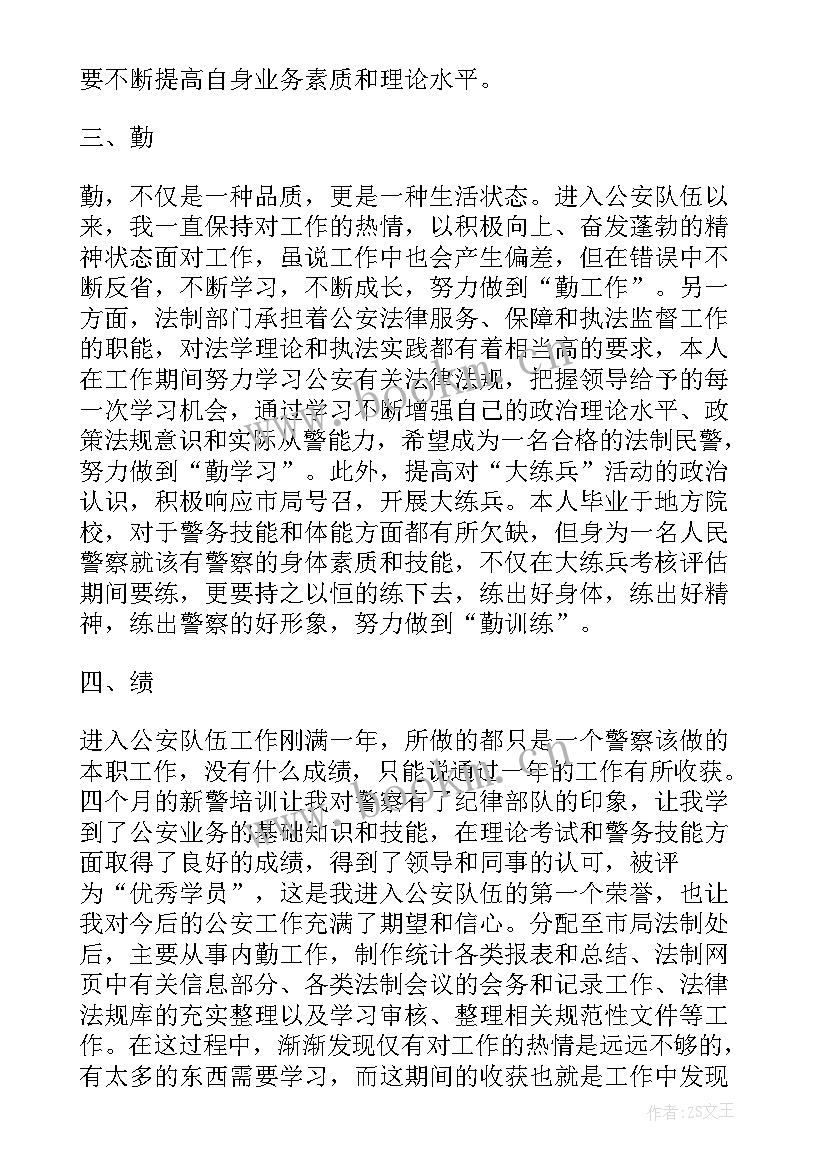 要不断提高自身业务素质和理论水平。

三、勤

勤，不仅是一种品质，更是一种生活状态。进入公安队伍以来，我一直保持对工作的热情，以积极向上、奋发蓬勃的精神状态面对工作，虽说工作中也会产生偏差，但在错误中不断反省，不断学习，不断成长，努力做到“勤工作”。另一方面，法制部门承担着公安法律服务、保障和执法监督工作的职能，对法学理论和执法实践都有着相当高的要求，本人在工作期间努力学习公安有关法律法规，把握领导给予的每一次学习机会，通过学习不断增强自己的政治理论水平、政策法规意识和实际从警能力，希望成为一名合格的法制民警，努力做到“勤学习”。此外，提高对“大练兵”活动的政治认识，积极响应市局号召，开展大练兵。本人毕业于地方院校，对于警务技能和体能方面都有所欠缺，但身为一名人民警察就该有警察的身体素质和技能，不仅在大练兵考核评估期间要练，更要持之以恒的练下去，练出好身体，练出好精神，练出警察的好形象，努力做到“勤训练”。

四、绩

进入公安队伍工作刚满一年，所做的都只是一个警察该做的本职工作，没有什么成绩，只能说通过一年的工作有所收获。四个月的新警培训让我对警察有了纪律部队的印象，让我学到了公安业务的基础知识和技能，在理论考试和警务技能方面取得了良好的成绩，得到了领导和同事的认可，被评为“优秀学员”，这是我进入公安队伍的第一个荣誉，也让我对今后的公安工作充满了期望和信心。分配至市局法制处后，主要从事内勤工作，制作统计各类报表和总结、法制网页中有关信息部分、各类法制会议的会务和记录工作、法律法规库的充实整理以及学习审核、整理相关规范性文件等工作。在这过程中，渐渐发现仅有对工作的热情是远远不够的，有太多的东西需要学习，而这期间的收获也就是工作中发现

作者：ZS文王